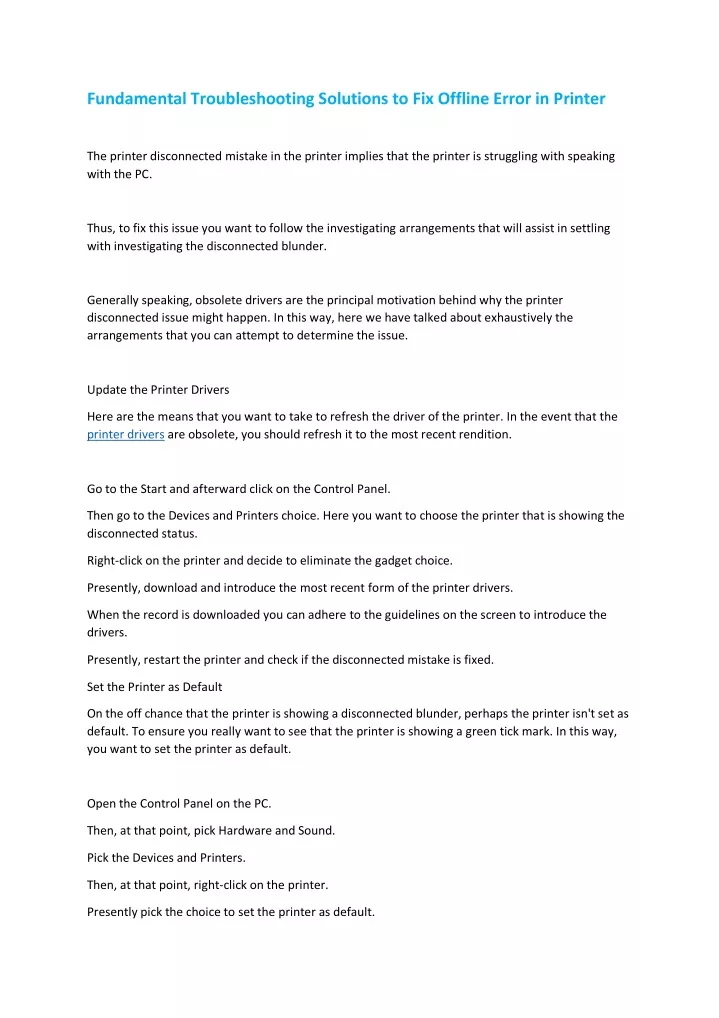 Fundamental Troubleshooting Solutions to Fix Offline Error in Printer

The printer disconnected mistake in the printer implies that the printer is struggling with speaking with the PC.

Thus, to fix this issue you want to follow the investigating arrangements that will assist in settling with investigating the disconnected blunder.

Generally speaking, obsolete drivers are the principal motivation behind why the printer disconnected issue might happen. In this way, here we have talked about exhaustively the arrangements that you can attempt to determine the issue.

Update the Printer Drivers

Here are the means that you want to take to refresh the driver of the printer. In the event that the printer drivers are obsolete, you should refresh it to the most recent rendition.

Go to the Start and afterward click on the Control Panel.

Then go to the Devices and Printers choice. Here you want to choose the printer that is showing the disconnected status.

Right-click on the printer and decide to eliminate the gadget choice.

Presently, download and introduce the most recent form of the printer drivers.

When the record is downloaded you can adhere to the guidelines on the screen to introduce the drivers.

Presently, restart the printer and check if the disconnected mistake is fixed.

Set the Printer as Default

On the off chance that the printer is showing a disconnected blunder, perhaps the printer isn't set as default. To ensure you really want to see that the printer is showing a green tick mark. In this way, you want to set the printer as default.

Open the Control Panel on the PC.

Then, at that point, pick Hardware and Sound.

Pick the Devices and Printers.

Then, at that point, right-click on the printer.

Presently pick the choice to set the printer as default.